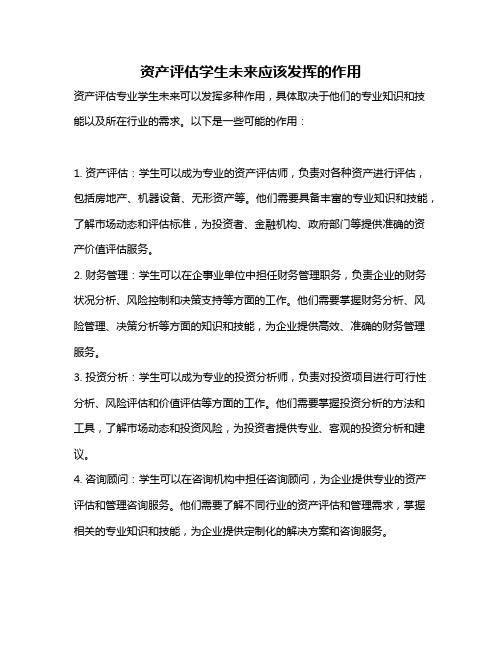 资产评估学生未来应该发挥的作用

资产评估专业学生未来可以发挥多种作用，具体取决于他们的专业知识和技能以及所在行业的需求。以下是一些可能的作用：

1. 资产评估：学生可以成为专业的资产评估师，负责对各种资产进行评估，包括房地产、机器设备、无形资产等。他们需要具备丰富的专业知识和技能，了解市场动态和评估标准，为投资者、金融机构、政府部门等提供准确的资产价值评估服务。

2. 财务管理：学生可以在企事业单位中担任财务管理职务，负责企业的财务状况分析、风险控制和决策支持等方面的工作。他们需要掌握财务分析、风险管理、决策分析等方面的知识和技能，为企业提供高效、准确的财务管理服务。

3. 投资分析：学生可以成为专业的投资分析师，负责对投资项目进行可行性分析、风险评估和价值评估等方面的工作。他们需要掌握投资分析的方法和工具，了解市场动态和投资风险，为投资者提供专业、客观的投资分析和建议。

4. 咨询顾问：学生可以在咨询机构中担任咨询顾问，为企业提供专业的资产评估和管理咨询服务。他们需要了解不同行业的资产评估和管理需求，掌握相关的专业知识和技能，为企业提供定制化的解决方案和咨询服务。